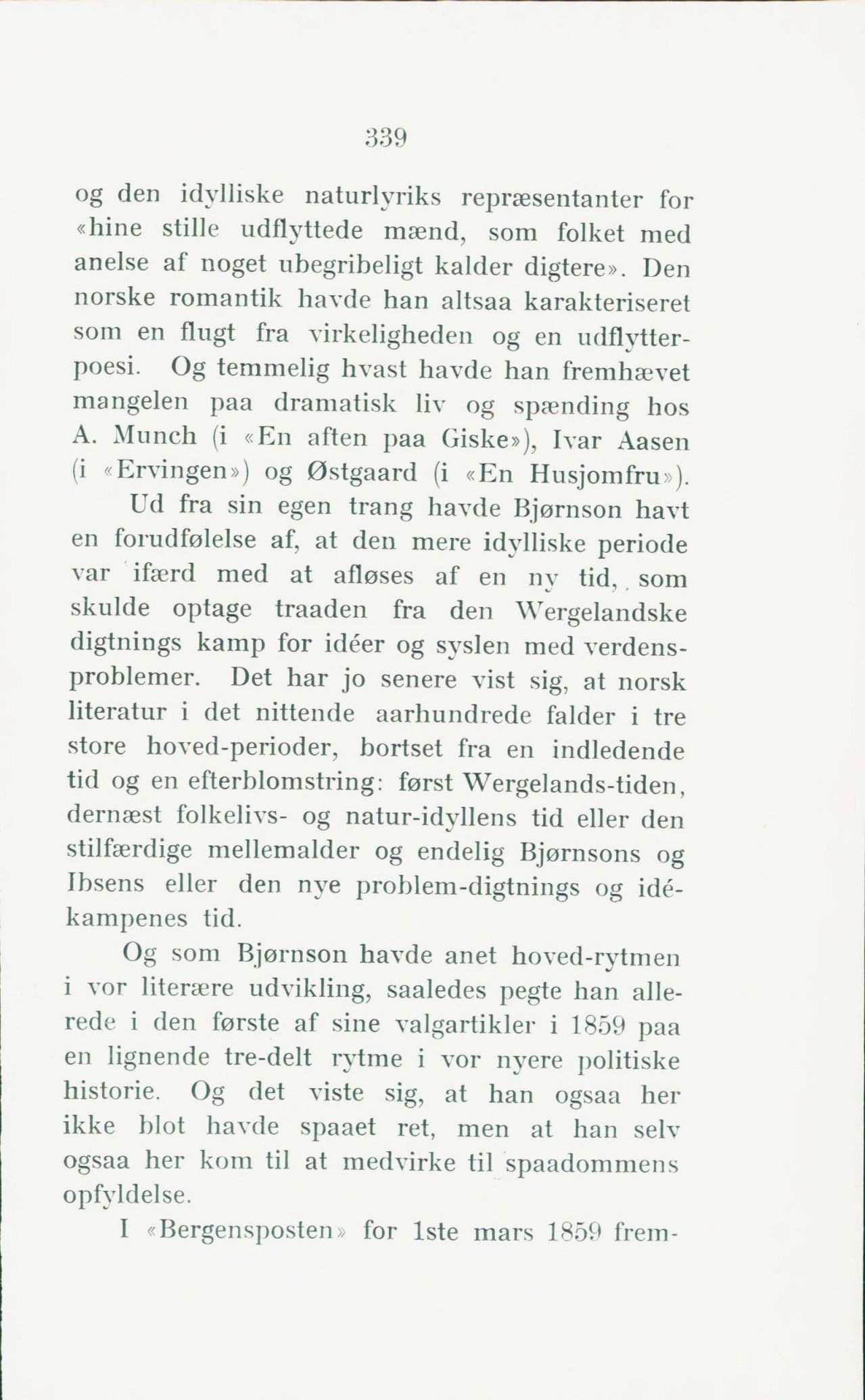 339

og den idylliske naturlyriks repræsentanter for «hine stille udflyttede mænd, som folket med anelse af noget ubegribeligt kalder digtere». Den norske romantik havde han altsaa karakteriseret som en flugt fra virkeligheden og en udflytterpoesi. Og temmelig hvast havde han fremhævet mangelen paa dramatisk liv og spænding hos A. Munch (i «En aften paa Giske»), Ivar Aasen (i «Ervingen») og Østgaard (i «En Husjomfru»).

Ud fra sin egen trang havde Bjørnson havt en forudfølelse af, at den mere idylliske periode var ifærd med at afløses af en ny tid, som skulde optage traaden fra den Wergelandske digtnings kamp for idéer og syslen med verdensproblemer. Det har jo senere vist sig, at norsk literatur i det nittende aarhundrede falder i tre store hoved-perioder, bortset fra en indledende tid og en efterblomstring: først Wergelands-tiden, dernæst folkelivs- og natur-idyllens tid eller den stilfærdige mellemalder og endelig Bjørnsons og Ibsens eller den nye problem-digtnings og idékampenes tid.

Og som Bjørnson havde anet hoved-rytmen i vor literære udvikling, saaledes pegte han allerede i den første af sine valgartikler i 1859 paa en lignende tre-delt rytme i vor nyere politiske historie. Og det viste sig, at han ogsaa her ikke blot havde spaaet ret, men at han selv ogsaa her kom til at medvirke til spaadommens opfyldelse.

I «Bergensposten» for 1ste mars 1859 frem-